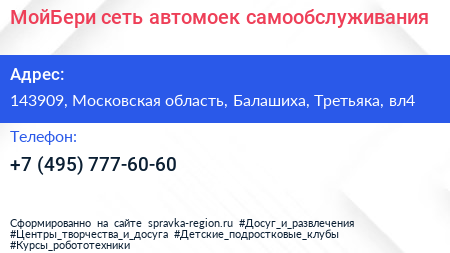 МойБери сеть автомоек самообслуживания

Адрес:

143909, Московская область, Балашиха, Третьяка, вл4

Телефон:

+7 (495) 777-60-60

Сформированно на сайте spravka-region.ru #Досуг_и_развлечения #Центры_творчества_и_досуга #Детские_подростковые_клубы #Курсы_робототехники